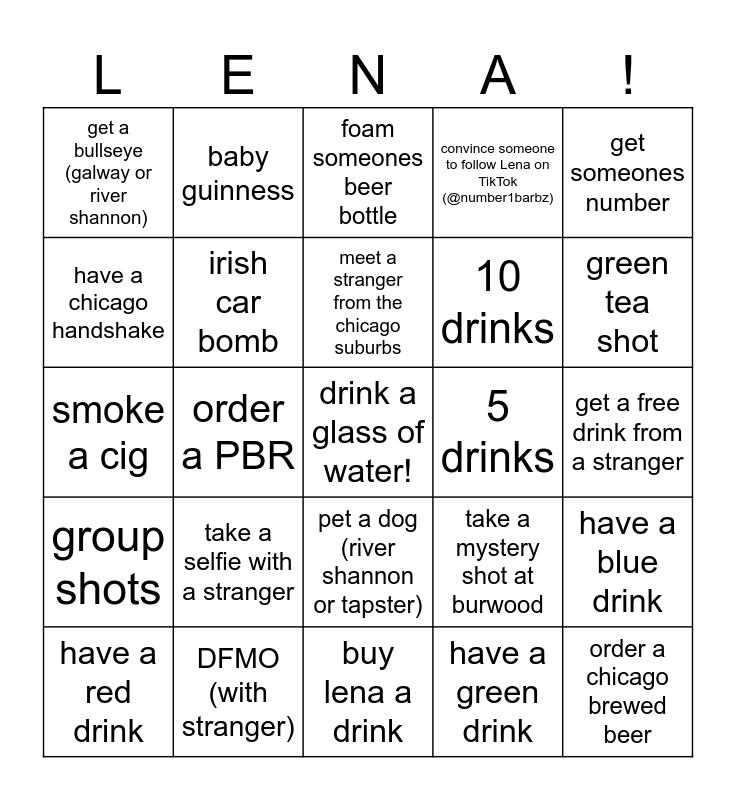 | L | E | N | A | ! |
|---|---|---|---|---|
| get a bullseye (galway or river shannon) | baby guinness | foam someones beer bottle | convince someone to follow Lena on TikTok (@number1barbz) | get someones number |
| have a chicago handshake | irish car bomb | meet a stranger from the chicago suburbs | 10 drinks | green tea shot |
| smoke a cig | order a PBR | drink a glass of water! | 5 drinks | get a free drink from a stranger |
| group shots | take a selfie with a stranger | pet a dog (river shannon or tapster) | take a mystery shot at burwood | have a blue drink |
| have a red drink | DFMO (with stranger) | buy lena a drink | have a green drink | order a chicago brewed beer |